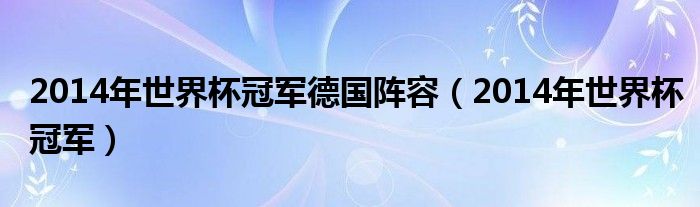 2014年世界杯冠军德国阵容（2014年世界杯冠军）